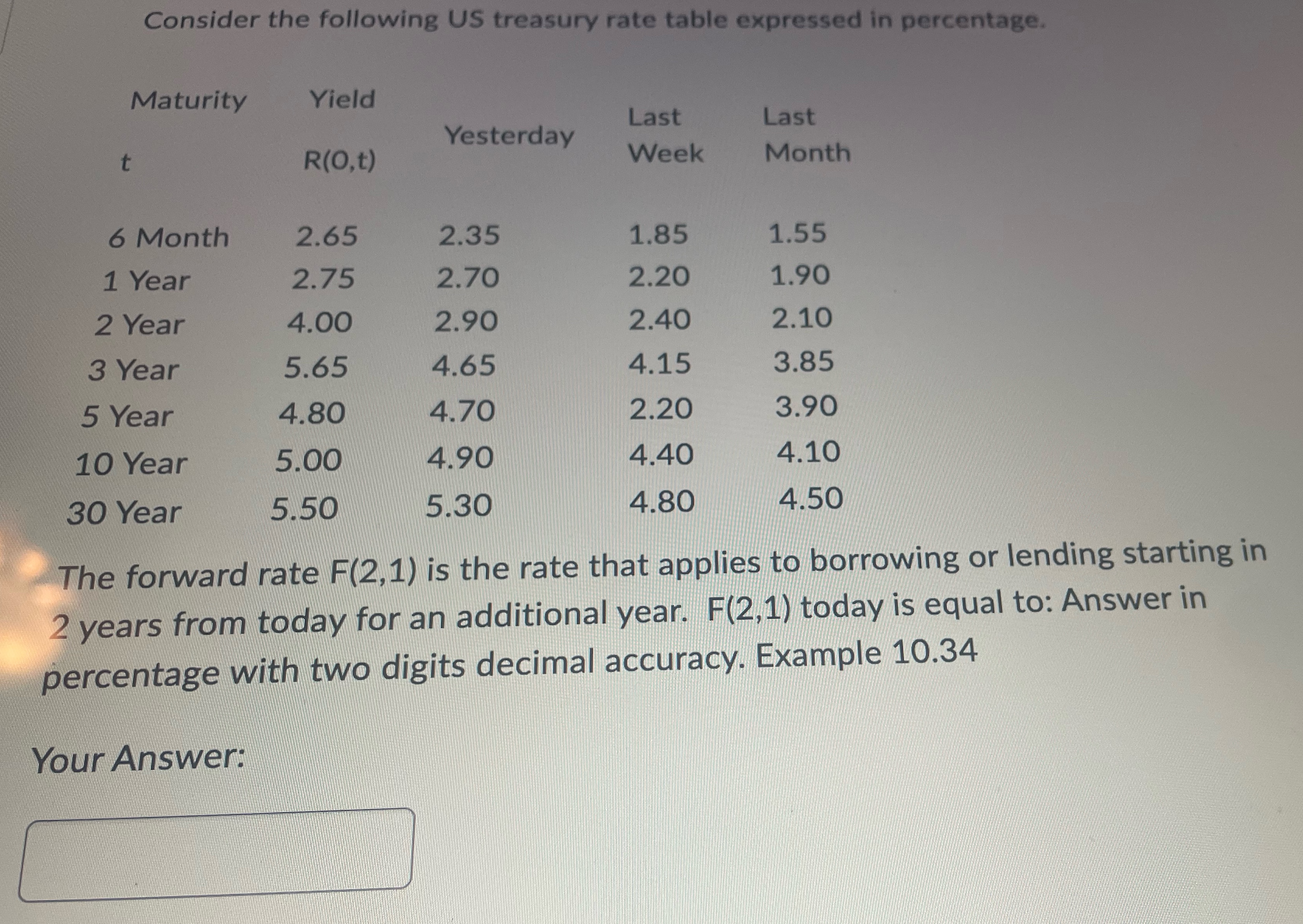 Consider the following US treasury rate table expressed in percentage.

| Maturity t | Yield R(0,t) | Yesterday | Last Week | Last Month |
|---|---|---|---|---|
| 6 Month | 2.65 | 2.35 | 1.85 | 1.55 |
| 1 Year | 2.75 | 2.70 | 2.20 | 1.90 |
| 2 Year | 4.00 | 2.90 | 2.40 | 2.10 |
| 3 Year | 5.65 | 4.65 | 4.15 | 3.85 |
| 5 Year | 4.80 | 4.70 | 2.20 | 3.90 |
| 10 Year | 5.00 | 4.90 | 4.40 | 4.10 |
| 30 Year | 5.50 | 5.30 | 4.80 | 4.50 |

The forward rate F(2,1) is the rate that applies to borrowing or lending starting in 2 years from today for an additional year. F(2,1) today is equal to: Answer in percentage with two digits decimal accuracy. Example 10.34

Your Answer: